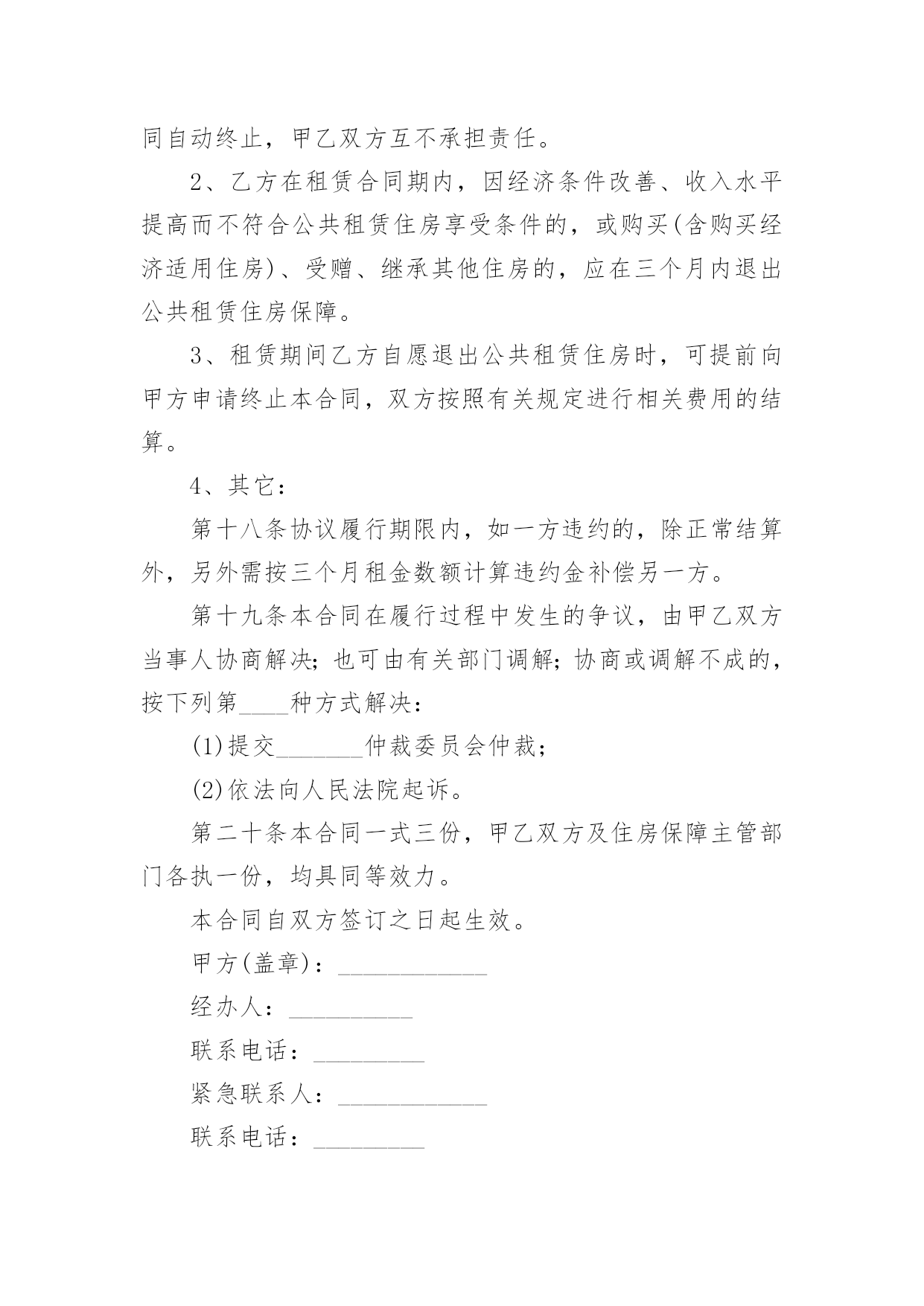 同自动终止，甲乙双方互不承担责任。

2、乙方在租赁合同期内，因经济条件改善、收入水平提高而不符合公共租赁住房享受条件的，或购买(含购买经济适用住房)、受赠、继承其他住房的，应在三个月内退出公共租赁住房保障。

3、租赁期间乙方自愿退出公共租赁住房时，可提前向甲方申请终止本合同，双方按照有关规定进行相关费用的结算。

4、其它：

第十八条协议履行期限内，如一方违约的，除正常结算外，另外需按三个月租金数额计算违约金补偿另一方。

第十九条本合同在履行过程中发生的争议，由甲乙双方当事人协商解决；也可由有关部门调解；协商或调解不成的，按下列第____种方式解决：

(1)提交_______仲裁委员会仲裁；

(2)依法向人民法院起诉。

第二十条本合同一式三份，甲乙双方及住房保障主管部门各执一份，均具同等效力。

本合同自双方签订之日起生效。

甲方(盖章)：____________

经办人：__________

联系电话：_________

紧急联系人：____________

联系电话：_________